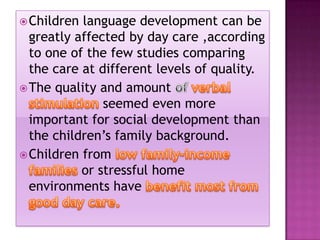 Children language development can be greatly affected by day care ,according to one of the few studies comparing the care at different levels of quality.

The quality and amount of verbal stimulation seemed even more important for social development than the children's family background.

Children from low family-income families or stressful home environments have benefit most from good day care.